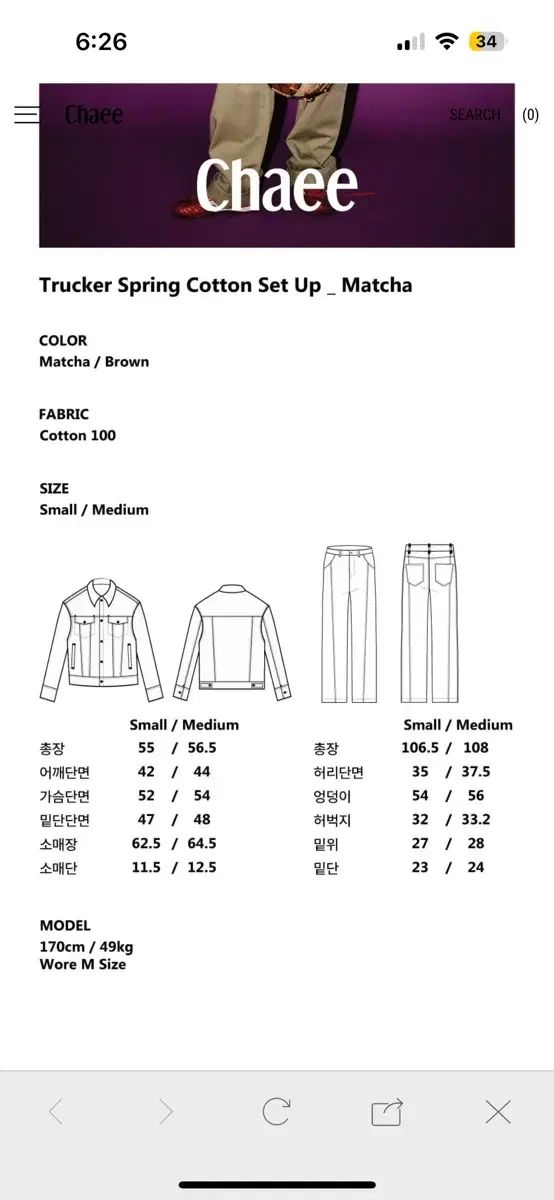 6:26
34

Chaee
SEARCH (0)

Chaee

Trucker Spring Cotton Set Up _ Matcha

COLOR
Matcha / Brown

FABRIC
Cotton 100

SIZE
Small / Medium

| | Small / Medium |
|---|---|
| 총장 | 55 / 56.5 |
| 어깨단면 | 42 / 44 |
| 가슴단면 | 52 / 54 |
| 밑단단면 | 47 / 48 |
| 소매장 | 62.5 / 64.5 |
| 소매단 | 11.5 / 12.5 |

| | Small / Medium |
|---|---|
| 총장 | 106.5 / 108 |
| 허리단면 | 35 / 37.5 |
| 엉덩이 | 54 / 56 |
| 허벅지 | 32 / 33.2 |
| 밑위 | 27 / 28 |
| 밑단 | 23 / 24 |

MODEL
170cm / 49kg
Wore M Size